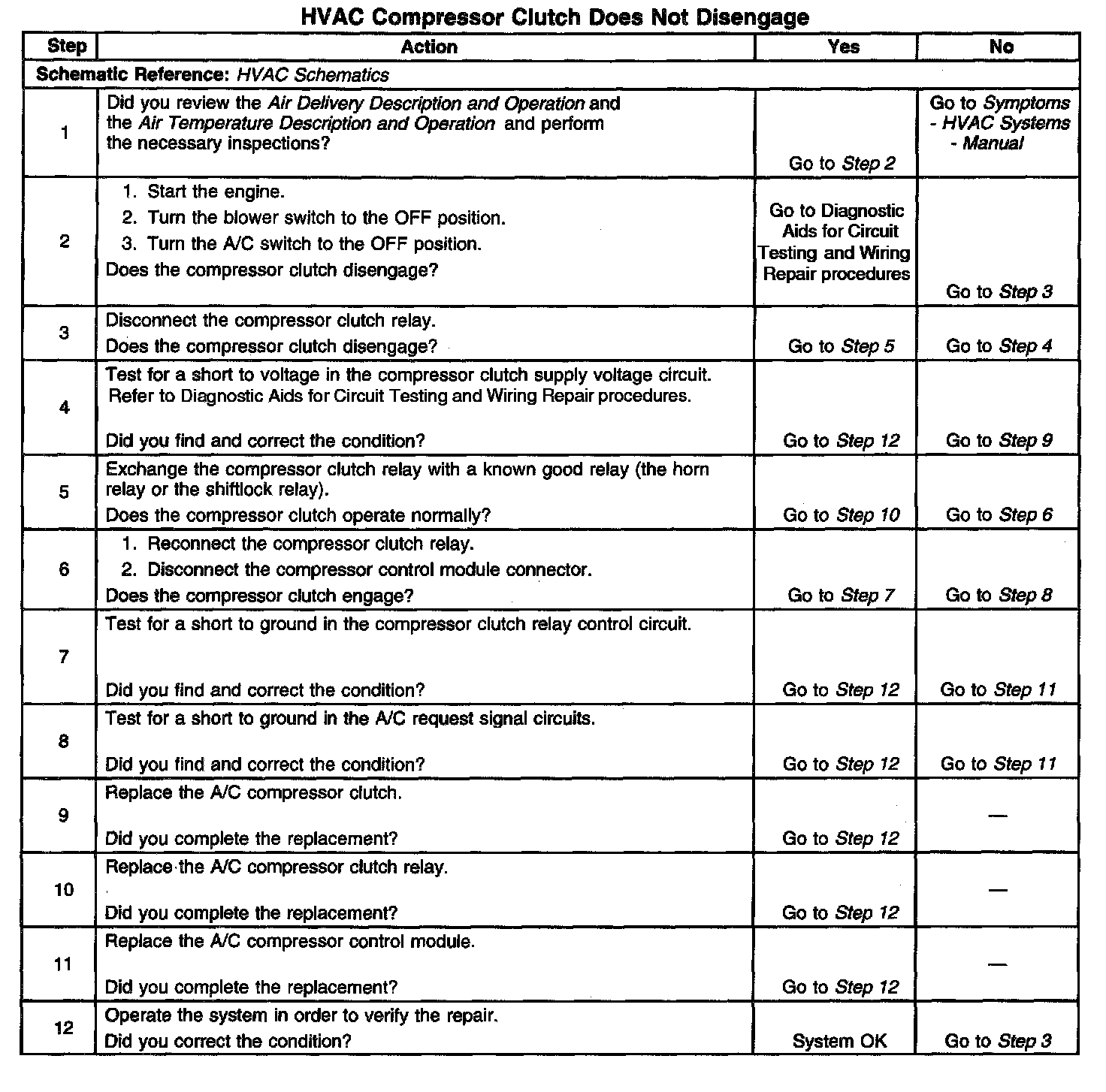 HVAC Compressor Clutch Does Not Disengage

| Step | Action | Yes | No |
|---|---|---|---|
| Schematic Reference: HVAC Schematics | | | |
| 1 | Did you review the Air Delivery Description and Operation and the Air Temperature Description and Operation and perform the necessary inspections? | Go to Step 2 | Go to Symptoms - HVAC Systems - Manual |
| 2 | 1. Start the engine. 2. Turn the blower switch to the OFF position. 3. Turn the A/C switch to the OFF position. Does the compressor clutch disengage? | Go to Diagnostic Aids for Circuit Testing and Wiring Repair procedures | Go to Step 3 |
| 3 | Disconnect the compressor clutch relay. Does the compressor clutch disengage? | Go to Step 5 | Go to Step 4 |
| 4 | Test for a short to voltage in the compressor clutch supply voltage circuit. Refer to Diagnostic Aids for Circuit Testing and Wiring Repair procedures. Did you find and correct the condition? | Go to Step 12 | Go to Step 9 |
| 5 | Exchange the compressor clutch relay with a known good relay (the horn relay or the shiftlock relay). Does the compressor clutch operate normally? | Go to Step 10 | Go to Step 6 |
| 6 | 1. Reconnect the compressor clutch relay. 2. Disconnect the compressor control module connector. Does the compressor clutch engage? | Go to Step 7 | Go to Step 8 |
| 7 | Test for a short to ground in the compressor clutch relay control circuit. Did you find and correct the condition? | Go to Step 12 | Go to Step 11 |
| 8 | Test for a short to ground in the A/C request signal circuits. Did you find and correct the condition? | Go to Step 12 | Go to Step 11 |
| 9 | Replace the A/C compressor clutch. Did you complete the replacement? | Go to Step 12 | — |
| 10 | Replace the A/C compressor clutch relay. Did you complete the replacement? | Go to Step 12 | — |
| 11 | Replace the A/C compressor control module. Did you complete the replacement? | Go to Step 12 | — |
| 12 | Operate the system in order to verify the repair. Did you correct the condition? | System OK | Go to Step 3 |